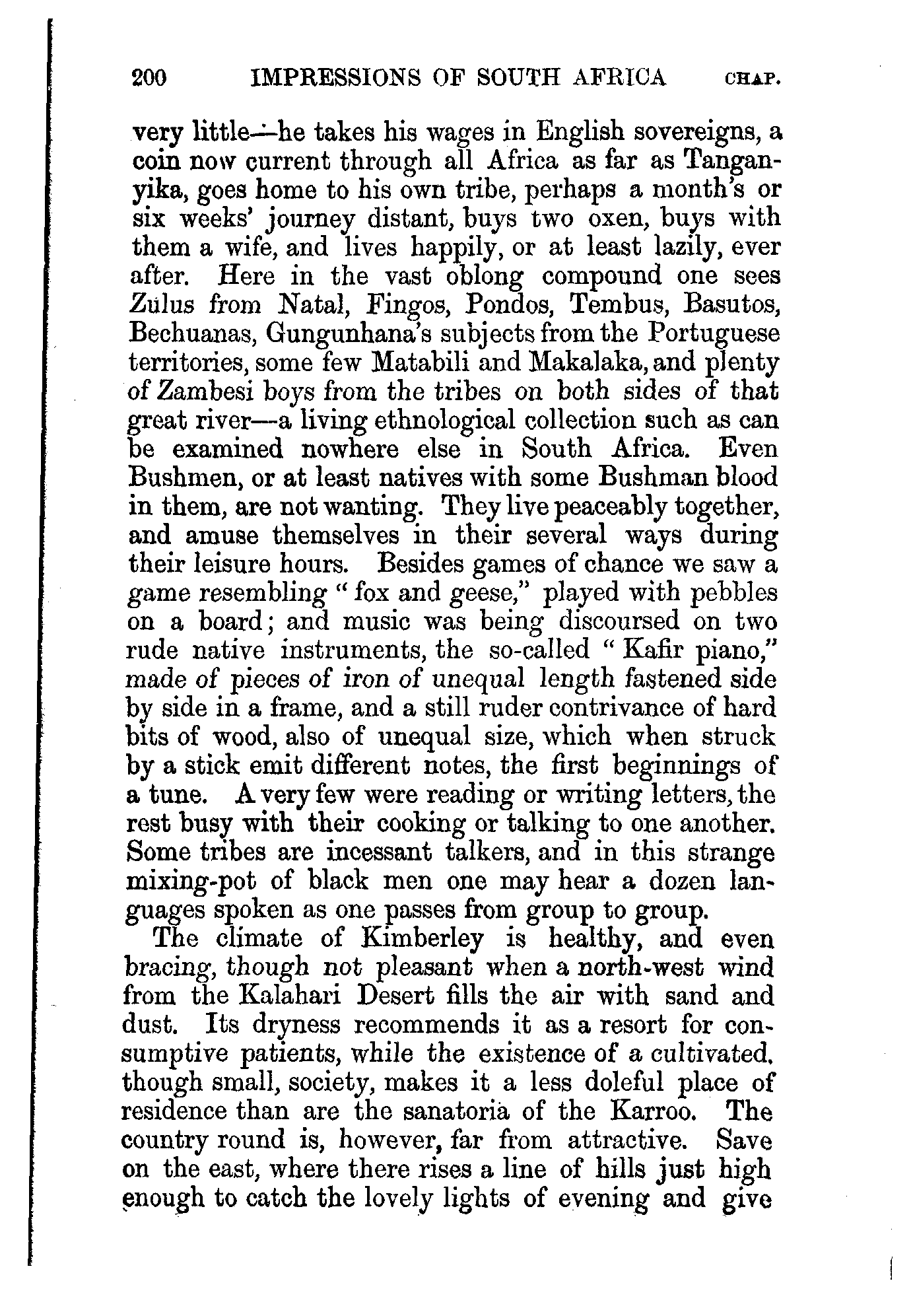 200 IMPRESSIONS OF SOUTH AFRICA CHAP.

very little—he takes his wages in English sovereigns, a coin now current through all Africa as far as Tanganyika, goes home to his own tribe, perhaps a month's or six weeks' journey distant, buys two oxen, buys with them a wife, and lives happily, or at least lazily, ever after. Here in the vast oblong compound one sees Zulus from Natal, Fingos, Pondos, Tembus, Basutos, Bechuanas, Gungunhana's subjects from the Portuguese territories, some few Matabili and Makalaka, and plenty of Zambesi boys from the tribes on both sides of that great river—a living ethnological collection such as can be examined nowhere else in South Africa. Even Bushmen, or at least natives with some Bushman blood in them, are not wanting. They live peaceably together, and amuse themselves in their several ways during their leisure hours. Besides games of chance we saw a game resembling "fox and geese," played with pebbles on a board; and music was being discoursed on two rude native instruments, the so-called "Kafir piano," made of pieces of iron of unequal length fastened side by side in a frame, and a still ruder contrivance of hard bits of wood, also of unequal size, which when struck by a stick emit different notes, the first beginnings of a tune. A very few were reading or writing letters, the rest busy with their cooking or talking to one another. Some tribes are incessant talkers, and in this strange mixing-pot of black men one may hear a dozen languages spoken as one passes from group to group.

The climate of Kimberley is healthy, and even bracing, though not pleasant when a north-west wind from the Kalahari Desert fills the air with sand and dust. Its dryness recommends it as a resort for consumptive patients, while the existence of a cultivated, though small, society, makes it a less doleful place of residence than are the sanatoria of the Karroo. The country round is, however, far from attractive. Save on the east, where there rises a line of hills just high enough to catch the lovely lights of evening and give